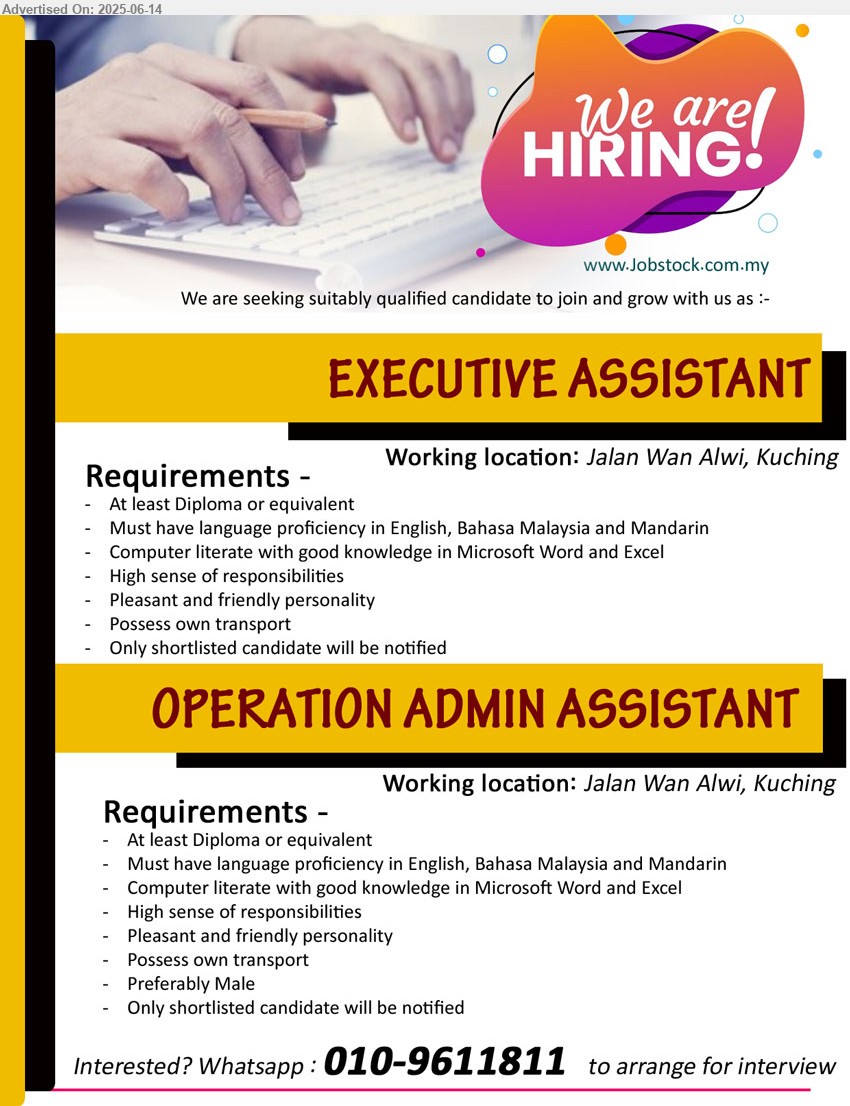 Advertised On: 2025-06-14

We are HIRING!

www.Jobstock.com.my

We are seeking suitably qualified candidate to join and grow with us as :-

EXECUTIVE ASSISTANT

Working location: Jalan Wan Alwi, Kuching

Requirements -
- At least Diploma or equivalent
- Must have language proficiency in English, Bahasa Malaysia and Mandarin
- Computer literate with good knowledge in Microsoft Word and Excel
- High sense of responsibilities
- Pleasant and friendly personality
- Possess own transport
- Only shortlisted candidate will be notified

OPERATION ADMIN ASSISTANT

Working location: Jalan Wan Alwi, Kuching

Requirements -
- At least Diploma or equivalent
- Must have language proficiency in English, Bahasa Malaysia and Mandarin
- Computer literate with good knowledge in Microsoft Word and Excel
- High sense of responsibilities
- Pleasant and friendly personality
- Possess own transport
- Preferably Male
- Only shortlisted candidate will be notified

Interested? Whatsapp : 010-9611811 to arrange for interview